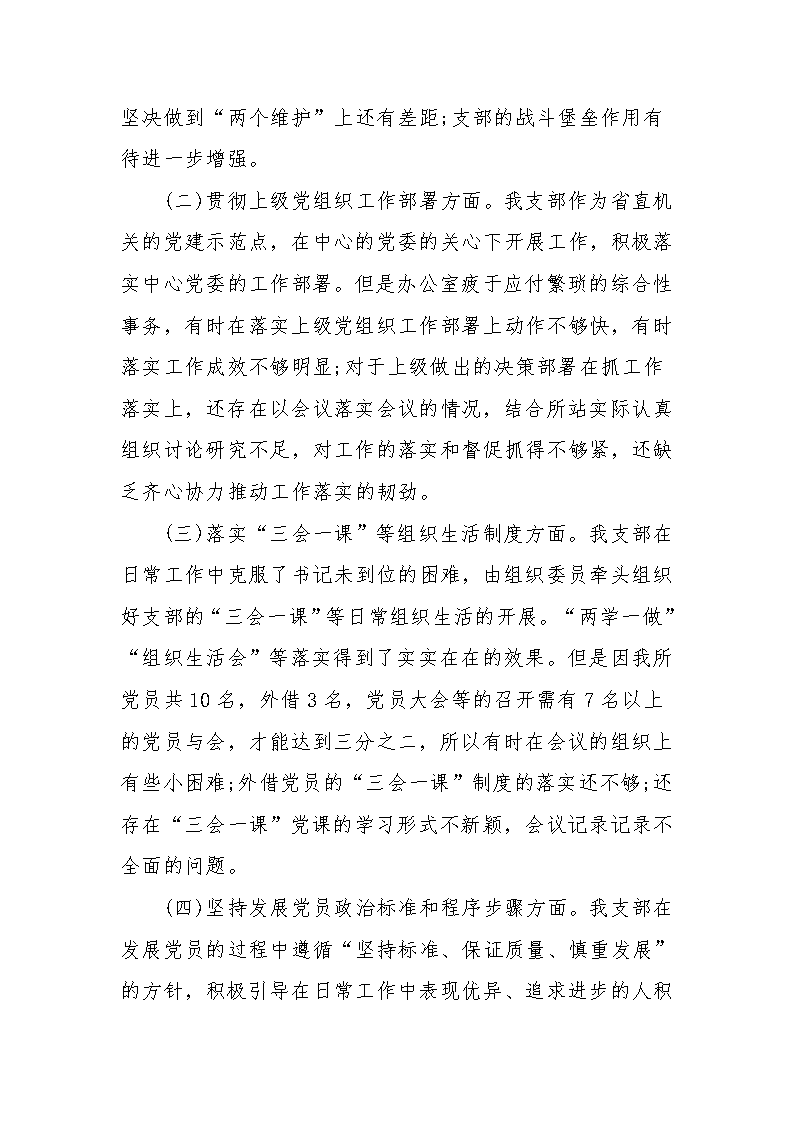 坚决做到“两个维护”上还有差距;支部的战斗堡垒作用有待进一步增强。

(二)贯彻上级党组织工作部署方面。我支部作为省直机关的党建示范点，在中心的党委的关心下开展工作，积极落实中心党委的工作部署。但是办公室疲于应付繁琐的综合性事务，有时在落实上级党组织工作部署上动作不够快，有时落实工作成效不够明显;对于上级做出的决策部署在抓工作落实上，还存在以会议落实会议的情况，结合所站实际认真组织讨论研究不足，对工作的落实和督促抓得不够紧，还缺乏齐心协力推动工作落实的韧劲。

(三)落实“三会一课”等组织生活制度方面。我支部在日常工作中克服了书记未到位的困难，由组织委员牵头组织好支部的“三会一课”等日常组织生活的开展。“两学一做”“组织生活会”等落实得到了实实在在的效果。但是因我所党员共10名，外借3名，党员大会等的召开需有7名以上的党员与会，才能达到三分之二，所以有时在会议的组织上有些小困难;外借党员的“三会一课”制度的落实还不够;还存在“三会一课”党课的学习形式不新颖，会议记录记录不全面的问题。

(四)坚持发展党员政治标准和程序步骤方面。我支部在发展党员的过程中遵循“坚持标准、保证质量、慎重发展”的方针，积极引导在日常工作中表现优异、追求进步的人积